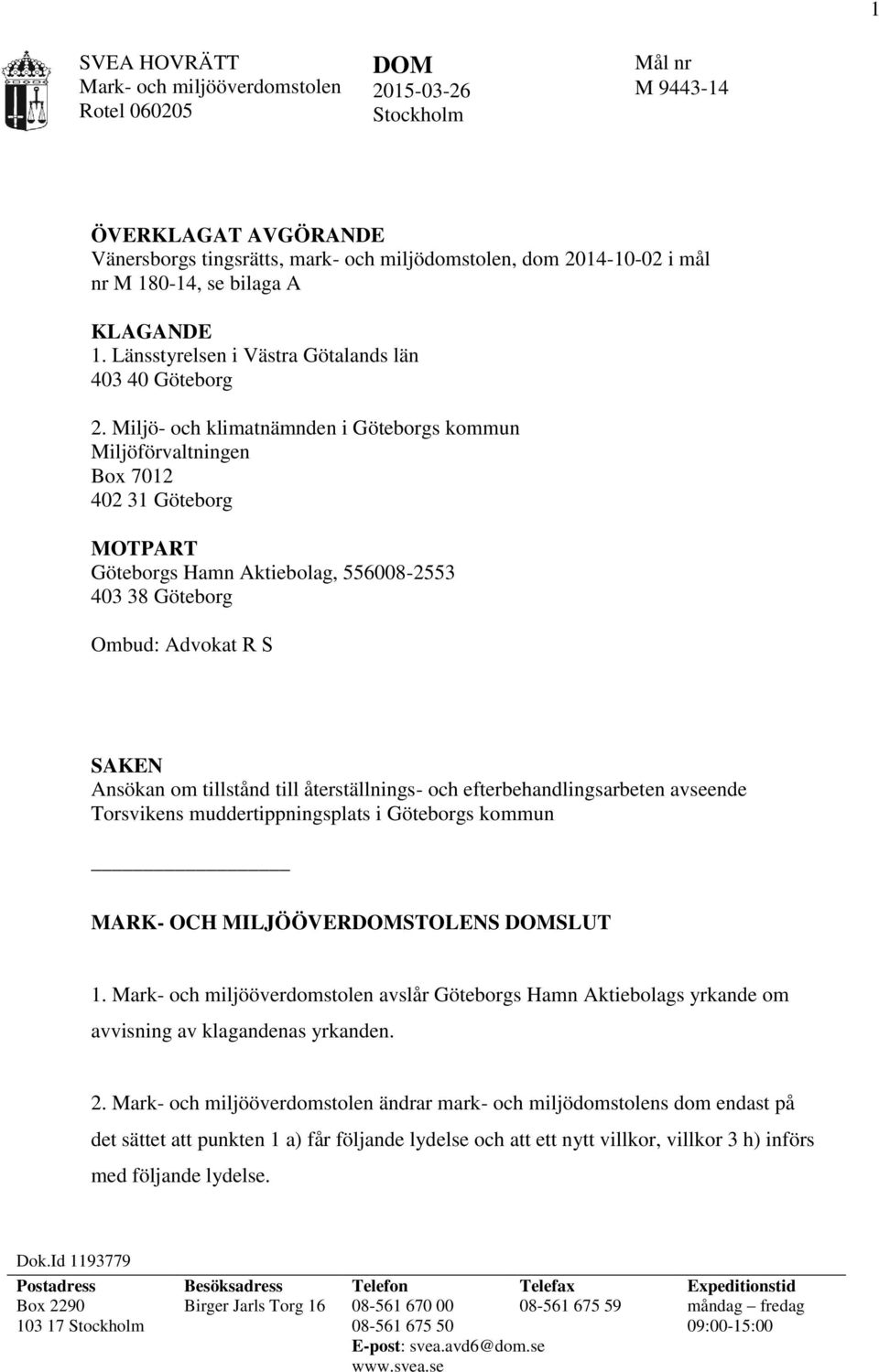 1

SVEA HOVRÄTT
Mark- och miljööverdomstolen
Rotel 060205

DOM
2015-03-26
Stockholm

Mål nr
M 9443-14

ÖVERKLAGAT AVGÖRANDE
Vänersborgs tingsrätts, mark- och miljödomstolen, dom 2014-10-02 i mål nr M 180-14, se bilaga A

KLAGANDE
1. Länsstyrelsen i Västra Götalands län
403 40 Göteborg

2. Miljö- och klimatnämnden i Göteborgs kommun
Miljöförvaltningen
Box 7012
402 31 Göteborg

MOTPART
Göteborgs Hamn Aktiebolag, 556008-2553
403 38 Göteborg

Ombud: Advokat R S

SAKEN
Ansökan om tillstånd till återställnings- och efterbehandlingsarbeten avseende Torsvikens muddertippningsplats i Göteborgs kommun

MARK- OCH MILJÖÖVERDOMSTOLENS DOMSLUT

1. Mark- och miljööverdomstolen avslår Göteborgs Hamn Aktiebolags yrkande om avvisning av klagandenas yrkanden.

2. Mark- och miljööverdomstolen ändrar mark- och miljödomstolens dom endast på det sättet att punkten 1 a) får följande lydelse och att ett nytt villkor, villkor 3 h) införs med följande lydelse.

Dok.Id 1193779

| Postadress | Besöksadress | Telefon | Telefax | Expeditionstid |
|---|---|---|---|---|
| Box 2290 | Birger Jarls Torg 16 | 08-561 670 00 | 08-561 675 59 | måndag – fredag |
| 103 17 Stockholm | | 08-561 675 50 | | 09:00-15:00 |
| | | E-post: svea.avd6@dom.se | | |
| | | www.svea.se | | |